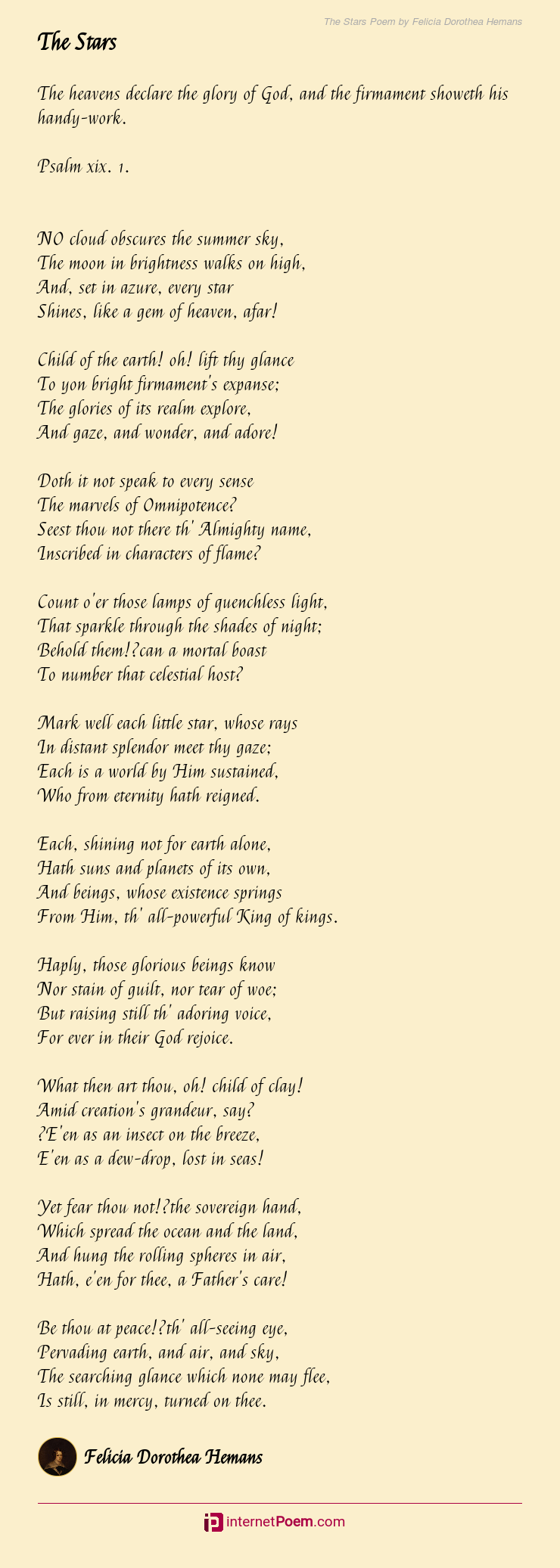 The Stars Poem by Felicia Dorothea Hemans

The Stars

The heavens declare the glory of God, and the firmament showeth his handy-work.

Psalm xix. 1.

NO cloud obscures the summer sky,
The moon in brightness walks on high,
And, set in azure, every star
Shines, like a gem of heaven, afar!

Child of the earth! oh! lift thy glance
To yon bright firmament's expanse;
The glories of its realm explore,
And gaze, and wonder, and adore!

Doth it not speak to every sense
The marvels of Omnipotence?
Seest thou not there th' Almighty name,
Inscribed in characters of flame?

Count o'er those lamps of quenchless light,
That sparkle through the shades of night;
Behold them!?can a mortal boast
To number that celestial host?

Mark well each little star, whose rays
In distant splendor meet thy gaze;
Each is a world by Him sustained,
Who from eternity hath reigned.

Each, shining not for earth alone,
Hath suns and planets of its own,
And beings, whose existence springs
From Him, th' all-powerful King of kings.

Haply, those glorious beings know
Nor stain of guilt, nor tear of woe;
But raising still th' adoring voice,
For ever in their God rejoice.

What then art thou, oh! child of clay!
Amid creation's grandeur, say?
?E'en as an insect on the breeze,
E'en as a dew-drop, lost in seas!

Yet fear thou not!?the sovereign hand,
Which spread the ocean and the land,
And hung the rolling spheres in air,
Hath, e'en for thee, a Father's care!

Be thou at peace!?th' all-seeing eye,
Pervading earth, and air, and sky,
The searching glance which none may flee,
Is still, in mercy, turned on thee.

Felicia Dorothea Hemans

internetPoem.com